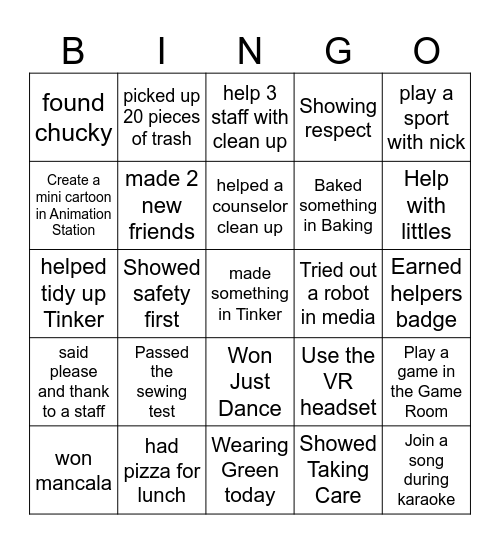 | B | I | N | G | O |
|---|---|---|---|---|
| found chucky | picked up 20 pieces of trash | help 3 staff with clean up | Showing respect | play a sport with nick |
| Create a mini cartoon in Animation Station | made 2 new friends | helped a counselor clean up | Baked something in Baking | Help with littles |
| helped tidy up Tinker | Showed safety first | made something in Tinker | Tried out a robot in media | Earned helpers badge |
| said please and thank to a staff | Passed the sewing test | Won Just Dance | Use the VR headset | Play a game in the Game Room |
| won mancala | had pizza for lunch | Wearing Green today | Showed Taking Care | Join a song during karaoke |